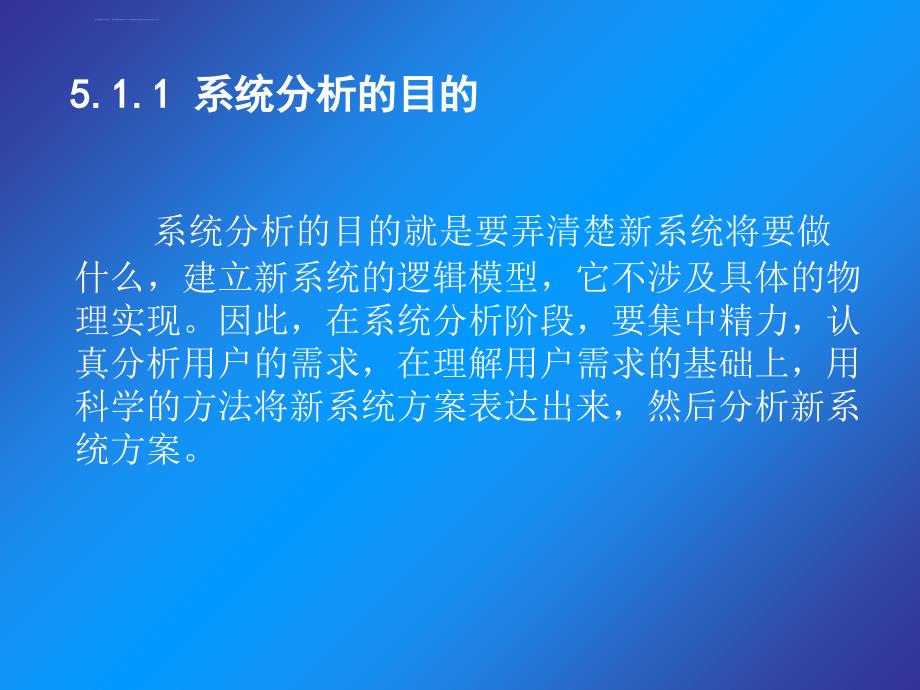 5.1.1 系统分析的目的

系统分析的目的就是要弄清楚新系统将要做什么，建立新系统的逻辑模型，它不涉及具体的物理实现。因此，在系统分析阶段，要集中精力，认真分析用户的需求，在理解用户需求的基础上，用科学的方法将新系统方案表达出来，然后分析新系统方案。